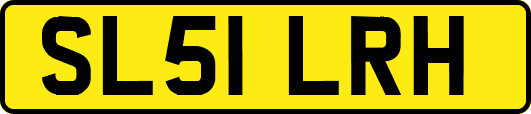 SL51 LRH